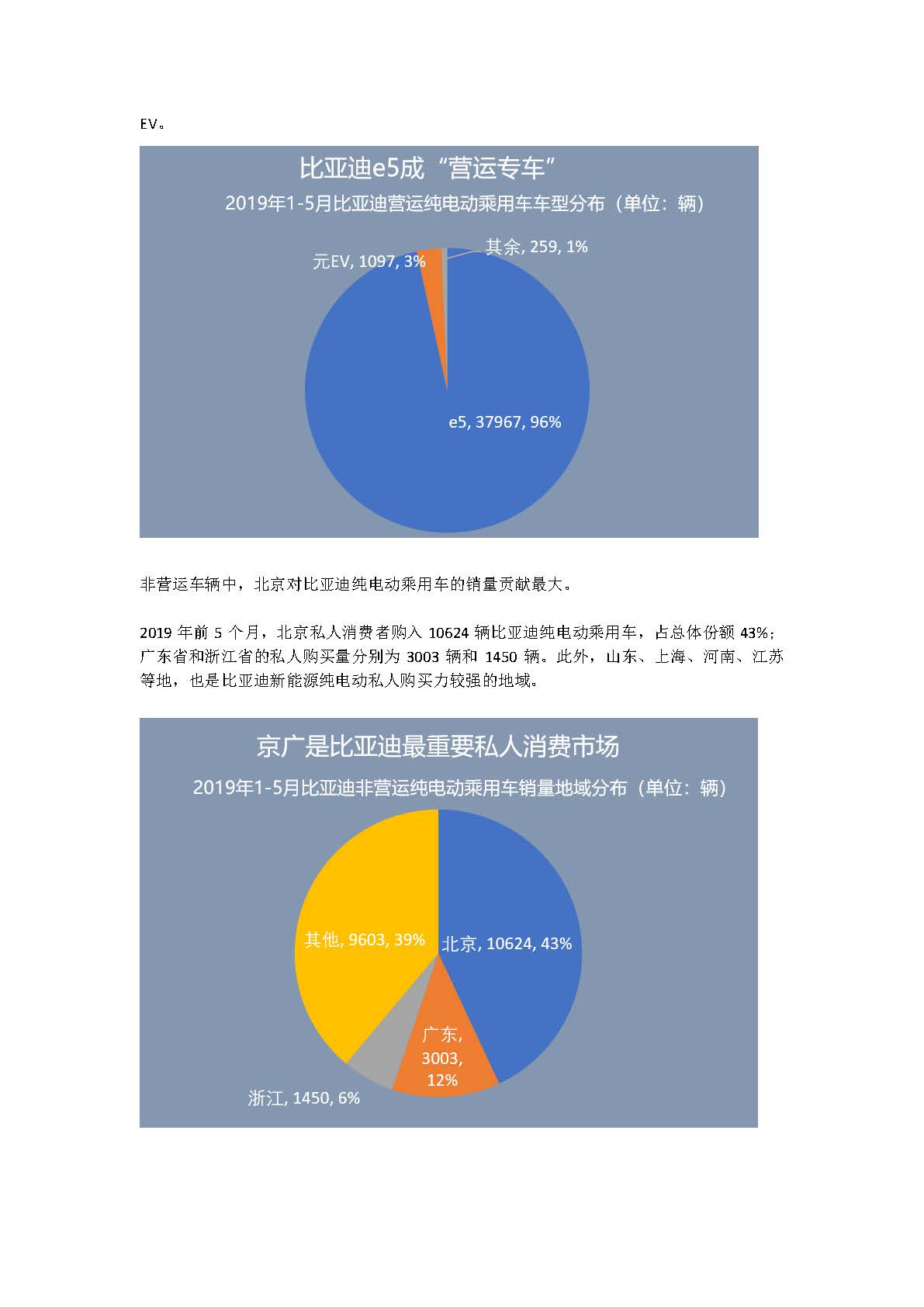 EV。

比亚迪e5成“营运专车”

2019年1-5月比亚迪营运纯电动乘用车车型分布（单位：辆）

元EV, 1097, 3%

其余, 259, 1%

e5, 37967, 96%

非营运车辆中，北京对比亚迪纯电动乘用车的销量贡献最大。

2019 年前 5 个月，北京私人消费者购入 10624 辆比亚迪纯电动乘用车，占总体份额 43%；广东省和浙江省的私人购买量分别为 3003 辆和 1450 辆。此外，山东、上海、河南、江苏等地，也是比亚迪新能源纯电动私人购买力较强的地域。

京广是比亚迪最重要私人消费市场

2019年1-5月比亚迪非营运纯电动乘用车销量地域分布（单位：辆）

其他, 9603, 39%

北京, 10624, 43%

广东, 3003, 12%

浙江, 1450, 6%